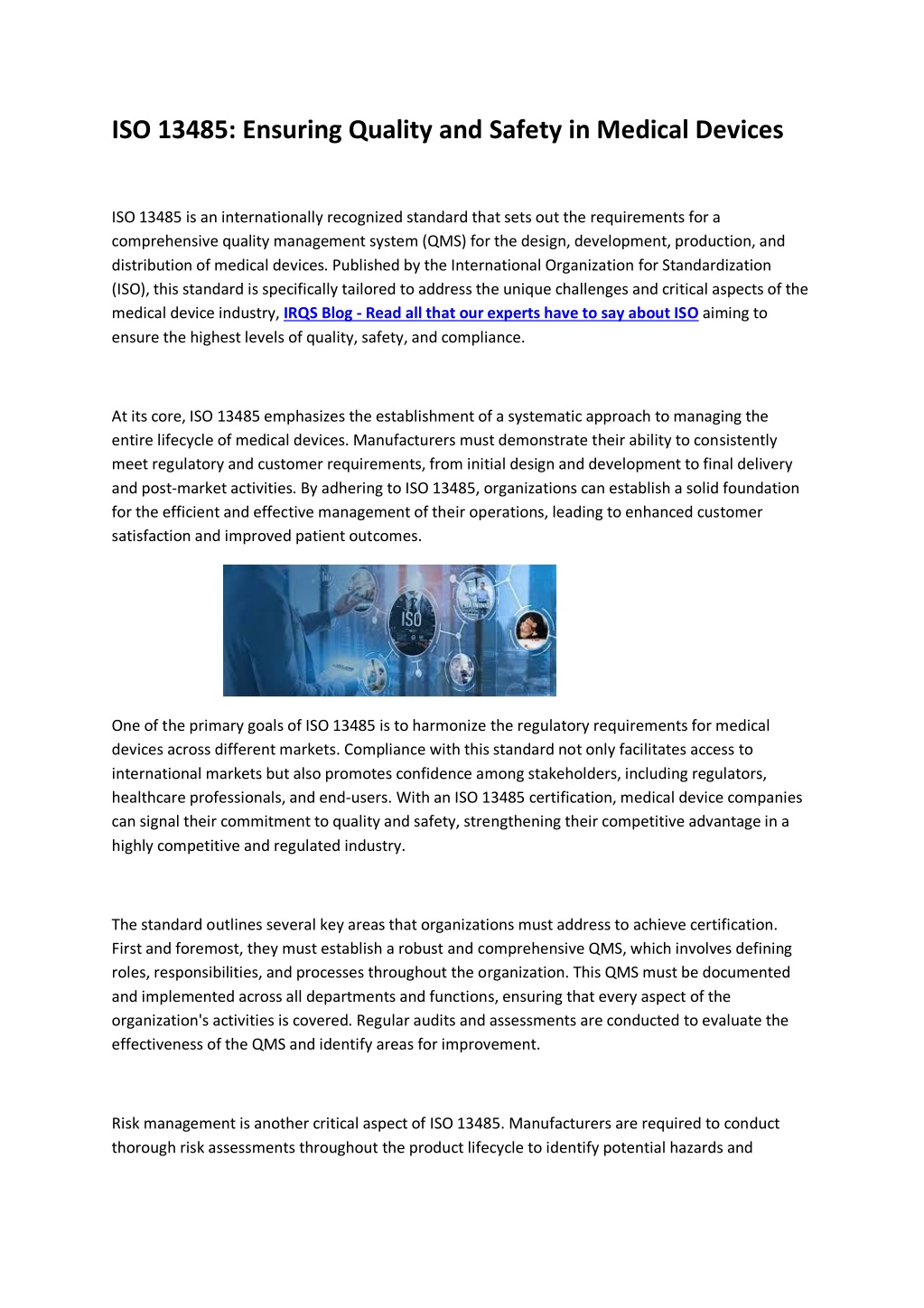 ISO 13485: Ensuring Quality and Safety in Medical Devices

ISO 13485 is an internationally recognized standard that sets out the requirements for a comprehensive quality management system (QMS) for the design, development, production, and distribution of medical devices. Published by the International Organization for Standardization (ISO), this standard is specifically tailored to address the unique challenges and critical aspects of the medical device industry, IRQS Blog - Read all that our experts have to say about ISO aiming to ensure the highest levels of quality, safety, and compliance.

At its core, ISO 13485 emphasizes the establishment of a systematic approach to managing the entire lifecycle of medical devices. Manufacturers must demonstrate their ability to consistently meet regulatory and customer requirements, from initial design and development to final delivery and post-market activities. By adhering to ISO 13485, organizations can establish a solid foundation for the efficient and effective management of their operations, leading to enhanced customer satisfaction and improved patient outcomes.

ISO

One of the primary goals of ISO 13485 is to harmonize the regulatory requirements for medical devices across different markets. Compliance with this standard not only facilitates access to international markets but also promotes confidence among stakeholders, including regulators, healthcare professionals, and end-users. With an ISO 13485 certification, medical device companies can signal their commitment to quality and safety, strengthening their competitive advantage in a highly competitive and regulated industry.

The standard outlines several key areas that organizations must address to achieve certification. First and foremost, they must establish a robust and comprehensive QMS, which involves defining roles, responsibilities, and processes throughout the organization. This QMS must be documented and implemented across all departments and functions, ensuring that every aspect of the organization's activities is covered. Regular audits and assessments are conducted to evaluate the effectiveness of the QMS and identify areas for improvement.

Risk management is another critical aspect of ISO 13485. Manufacturers are required to conduct thorough risk assessments throughout the product lifecycle to identify potential hazards and